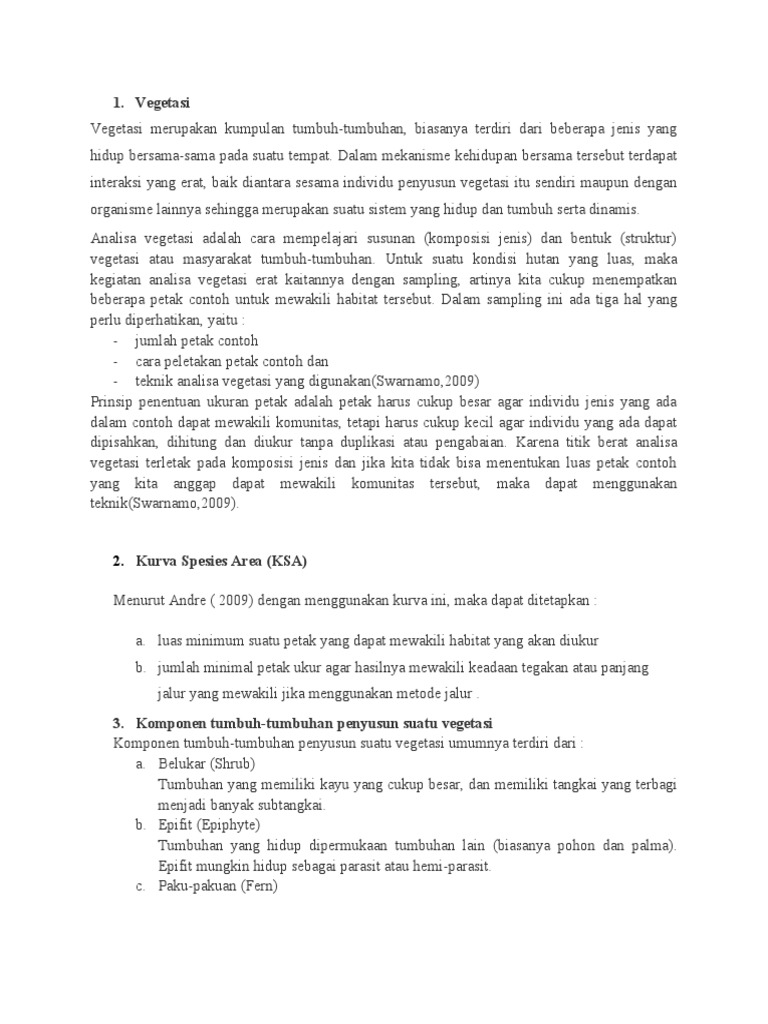 1. Vegetasi

Vegetasi merupakan kumpulan tumbuh-tumbuhan, biasanya terdiri dari beberapa jenis yang hidup bersama-sama pada suatu tempat. Dalam mekanisme kehidupan bersama tersebut terdapat interaksi yang erat, baik diantara sesama individu penyusun vegetasi itu sendiri maupun dengan organisme lainnya sehingga merupakan suatu sistem yang hidup dan tumbuh serta dinamis.

Analisa vegetasi adalah cara mempelajari susunan (komposisi jenis) dan bentuk (struktur) vegetasi atau masyarakat tumbuh-tumbuhan. Untuk suatu kondisi hutan yang luas, maka kegiatan analisa vegetasi erat kaitannya dengan sampling, artinya kita cukup menempatkan beberapa petak contoh untuk mewakili habitat tersebut. Dalam sampling ini ada tiga hal yang perlu diperhatikan, yaitu :

- jumlah petak contoh
- cara peletakan petak contoh dan
- teknik analisa vegetasi yang digunakan(Swarnamo,2009)

Prinsip penentuan ukuran petak adalah petak harus cukup besar agar individu jenis yang ada dalam contoh dapat mewakili komunitas, tetapi harus cukup kecil agar individu yang ada dapat dipisahkan, dihitung dan diukur tanpa duplikasi atau pengabaian. Karena titik berat analisa vegetasi terletak pada komposisi jenis dan jika kita tidak bisa menentukan luas petak contoh yang kita anggap dapat mewakili komunitas tersebut, maka dapat menggunakan teknik(Swarnamo,2009).

2. Kurva Spesies Area (KSA)

Menurut Andre ( 2009) dengan menggunakan kurva ini, maka dapat ditetapkan :

a. luas minimum suatu petak yang dapat mewakili habitat yang akan diukur
b. jumlah minimal petak ukur agar hasilnya mewakili keadaan tegakan atau panjang jalur yang mewakili jika menggunakan metode jalur .

3. Komponen tumbuh-tumbuhan penyusun suatu vegetasi

Komponen tumbuh-tumbuhan penyusun suatu vegetasi umumnya terdiri dari :

a. Belukar (Shrub)
Tumbuhan yang memiliki kayu yang cukup besar, dan memiliki tangkai yang terbagi menjadi banyak subtangkai.
b. Epifit (Epiphyte)
Tumbuhan yang hidup dipermukaan tumbuhan lain (biasanya pohon dan palma). Epifit mungkin hidup sebagai parasit atau hemi-parasit.
c. Paku-pakuan (Fern)